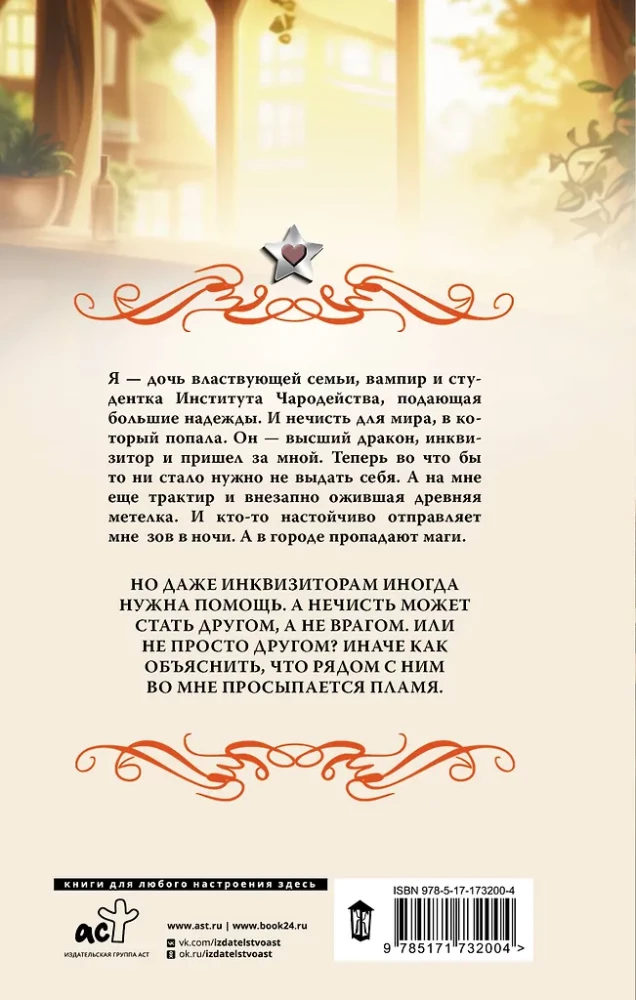 Я — дочь властвующей семьи, вампир и студентка Института Чародейства, подающая большие надежды. И нечисть для мира, в который попала. Он — высший дракон, инквизитор и пришел за мной. Теперь во что бы то ни стало нужно не выдать себя. А на мне еще трактир и внезапно ожившая древняя метелка. И кто-то настойчиво отправляет мне зов в ночи. А в городе пропадают маги.

НО ДАЖЕ ИНКВИЗИТОРАМ ИНОГДА НУЖНА ПОМОЩЬ. А НЕЧИСТЬ МОЖЕТ СТАТЬ ДРУГОМ, А НЕ ВРАГОМ. ИЛИ НЕ ПРОСТО ДРУГОМ? ИНАЧЕ КАК ОБЪЯСНИТЬ, ЧТО РЯДОМ С НИМ ВО МНЕ ПРОСЫПАЕТСЯ ПЛАМЯ.

книги для любого настроения здесь

аст
ИЗДАТЕЛЬСКАЯ ГРУППА АСТ

www.ast.ru | www.book24.ru
vk.com/izdatelstvoast
ok.ru/izdatelstvoast

ISBN 978-5-17-173200-4
9 785171 732004 >